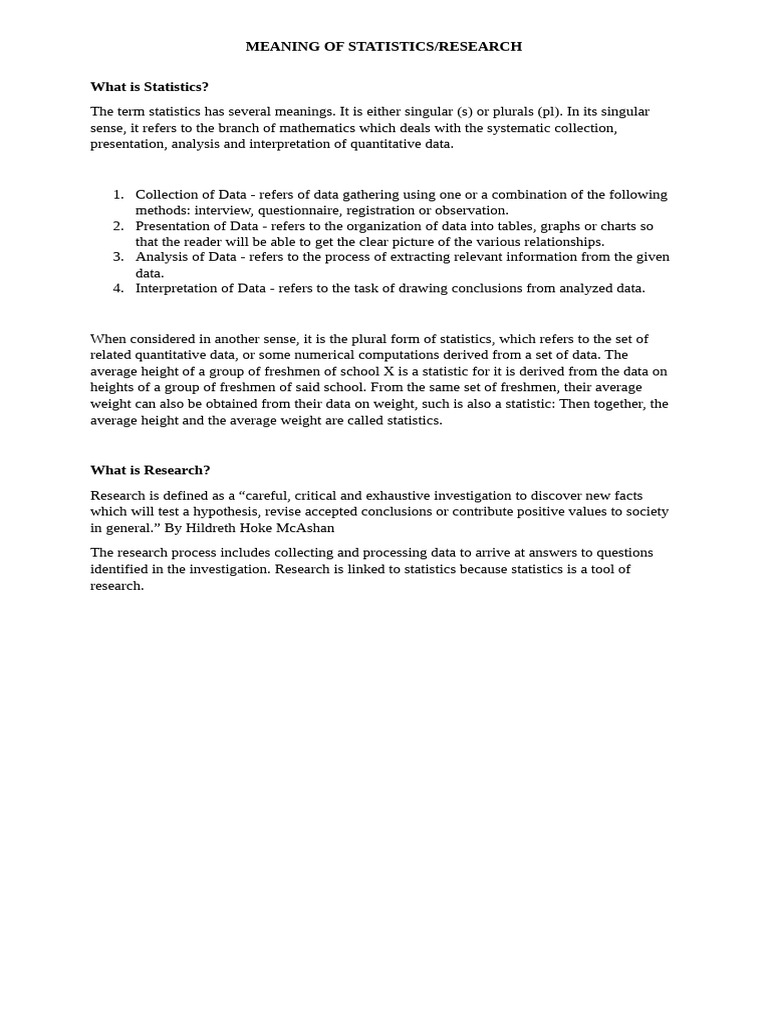 MEANING OF STATISTICS/RESEARCH

What is Statistics?

The term statistics has several meanings. It is either singular (s) or plurals (pl). In its singular sense, it refers to the branch of mathematics which deals with the systematic collection, presentation, analysis and interpretation of quantitative data.

1. Collection of Data - refers of data gathering using one or a combination of the following methods: interview, questionnaire, registration or observation.
2. Presentation of Data - refers to the organization of data into tables, graphs or charts so that the reader will be able to get the clear picture of the various relationships.
3. Analysis of Data - refers to the process of extracting relevant information from the given data.
4. Interpretation of Data - refers to the task of drawing conclusions from analyzed data.

When considered in another sense, it is the plural form of statistics, which refers to the set of related quantitative data, or some numerical computations derived from a set of data. The average height of a group of freshmen of school X is a statistic for it is derived from the data on heights of a group of freshmen of said school. From the same set of freshmen, their average weight can also be obtained from their data on weight, such is also a statistic: Then together, the average height and the average weight are called statistics.

What is Research?

Research is defined as a “careful, critical and exhaustive investigation to discover new facts which will test a hypothesis, revise accepted conclusions or contribute positive values to society in general.” By Hildreth Hoke McAshan

The research process includes collecting and processing data to arrive at answers to questions identified in the investigation. Research is linked to statistics because statistics is a tool of research.